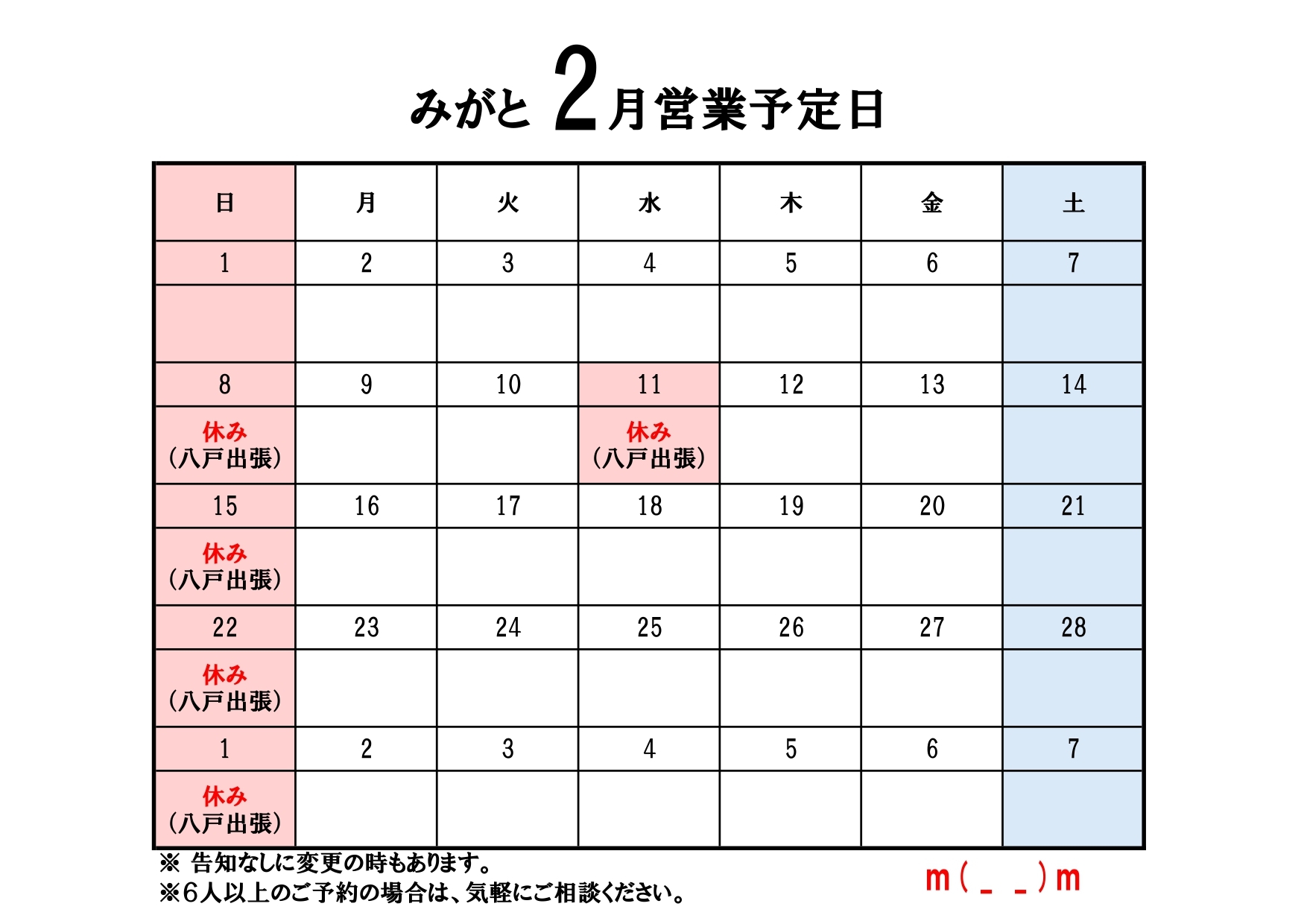 みがと 2月営業予定日

| 日 | 月 | 火 | 水 | 木 | 金 | 土 |
|---|---|---|---|---|---|---|
| 1 | 2 | 3 | 4 | 5 | 6 | 7 |
| | | | | | | |
| 8 | 9 | 10 | 11 | 12 | 13 | 14 |
| 休み (八戸出張) | | | 休み (八戸出張) | | | |
| 15 | 16 | 17 | 18 | 19 | 20 | 21 |
| 休み (八戸出張) | | | | | | |
| 22 | 23 | 24 | 25 | 26 | 27 | 28 |
| 休み (八戸出張) | | | | | | |
| 1 | 2 | 3 | 4 | 5 | 6 | 7 |
| 休み (八戸出張) | | | | | | |

※ 告知なしに変更の時もあります。
※6人以上のご予約の場合は、気軽にご相談ください。

m(_ _)m